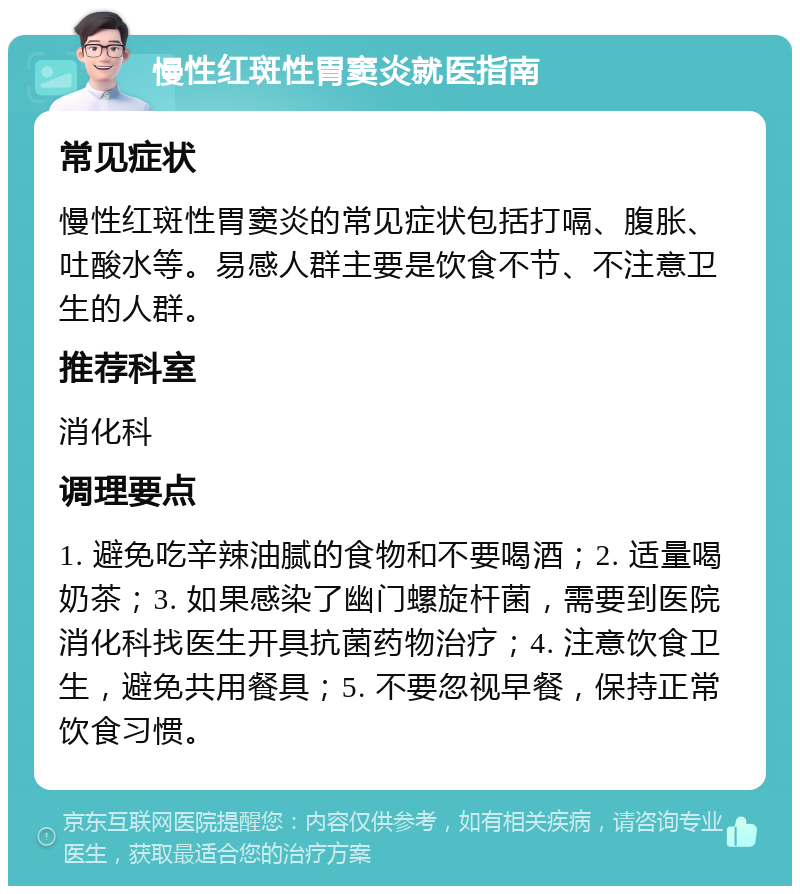 慢性红斑性胃窦炎就医指南

常见症状

慢性红斑性胃窦炎的常见症状包括打嗝、腹胀、吐酸水等。易感人群主要是饮食不节、不注意卫生的人群。

推荐科室

消化科

调理要点

1. 避免吃辛辣油腻的食物和不要喝酒；2. 适量喝奶茶；3. 如果感染了幽门螺旋杆菌，需要到医院消化科找医生开具抗菌药物治疗；4. 注意饮食卫生，避免共用餐具；5. 不要忽视早餐，保持正常饮食习惯。

京东互联网医院提醒您：内容仅供参考，如有相关疾病，请咨询专业医生，获取最适合您的治疗方案